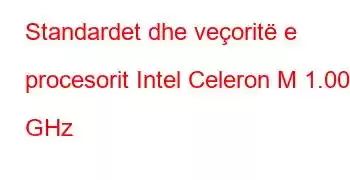 Standardet dhe veçoritë e procesorit Intel Celeron M 1.00 GHz